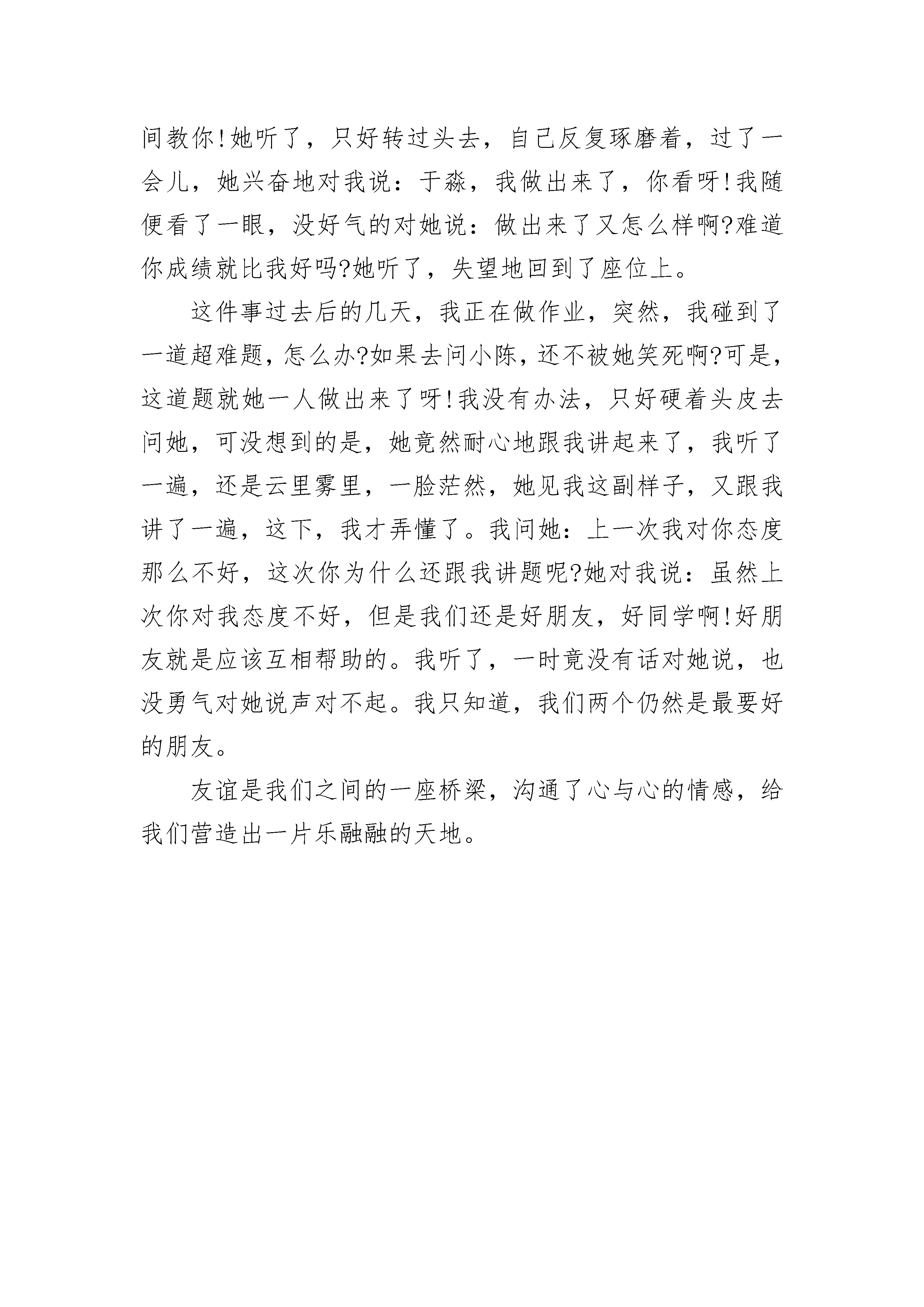 间教你!她听了，只好转过头去，自己反复琢磨着，过了一会儿，她兴奋地对我说：于淼，我做出来了，你看呀!我随便看了一眼，没好气的对她说：做出来了又怎么样啊?难道你成绩就比我好吗?她听了，失望地回到了座位上。

这件事过去后的几天，我正在做作业，突然，我碰到了一道超难题，怎么办?如果去问小陈，还不被她笑死啊?可是，这道题就她一人做出来了呀!我没有办法，只好硬着头皮去问她，可没想到的是，她竟然耐心地跟我讲起来了，我听了一遍，还是云里雾里，一脸茫然，她见我这副样子，又跟我讲了一遍，这下，我才弄懂了。我问她：上一次我对你态度那么不好，这次你为什么还跟我讲题呢?她对我说：虽然上次你对我态度不好，但是我们还是好朋友，好同学啊!好朋友就是应该互相帮助的。我听了，一时竟没有话对她说，也没勇气对她说声对不起。我只知道，我们两个仍然是最要好的朋友。

友谊是我们之间的一座桥梁，沟通了心与心的情感，给我们营造出一片乐融融的天地。